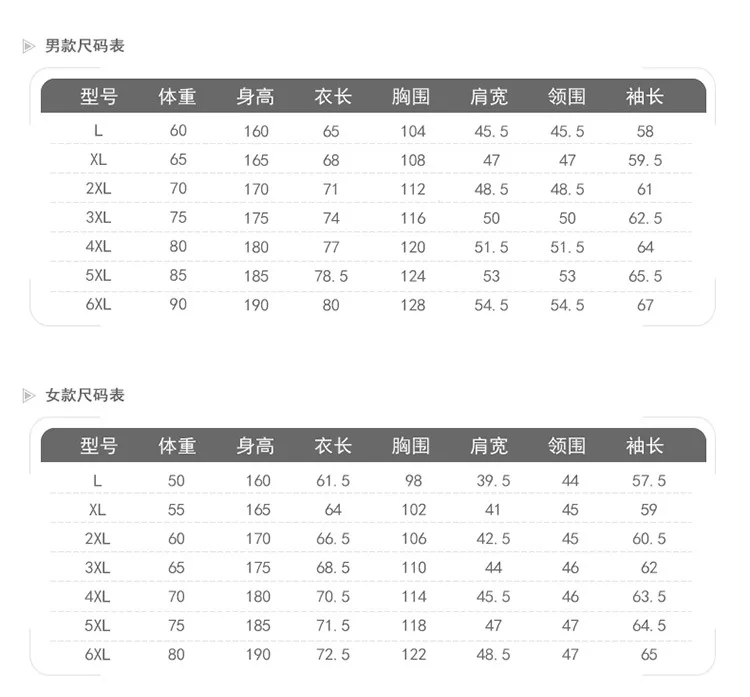 男款尺码表

| 型号 | 体重 | 身高 | 衣长 | 胸围 | 肩宽 | 领围 | 袖长 |
|---|---|---|---|---|---|---|---|
| L | 60 | 160 | 65 | 104 | 45.5 | 45.5 | 58 |
| XL | 65 | 165 | 68 | 108 | 47 | 47 | 59.5 |
| 2XL | 70 | 170 | 71 | 112 | 48.5 | 48.5 | 61 |
| 3XL | 75 | 175 | 74 | 116 | 50 | 50 | 62.5 |
| 4XL | 80 | 180 | 77 | 120 | 51.5 | 51.5 | 64 |
| 5XL | 85 | 185 | 78.5 | 124 | 53 | 53 | 65.5 |
| 6XL | 90 | 190 | 80 | 128 | 54.5 | 54.5 | 67 |

女款尺码表

| 型号 | 体重 | 身高 | 衣长 | 胸围 | 肩宽 | 领围 | 袖长 |
|---|---|---|---|---|---|---|---|
| L | 50 | 160 | 61.5 | 98 | 39.5 | 44 | 57.5 |
| XL | 55 | 165 | 64 | 102 | 41 | 45 | 59 |
| 2XL | 60 | 170 | 66.5 | 106 | 42.5 | 45 | 60.5 |
| 3XL | 65 | 175 | 68.5 | 110 | 44 | 46 | 62 |
| 4XL | 70 | 180 | 70.5 | 114 | 45.5 | 46 | 63.5 |
| 5XL | 75 | 185 | 71.5 | 118 | 47 | 47 | 64.5 |
| 6XL | 80 | 190 | 72.5 | 122 | 48.5 | 47 | 65 |